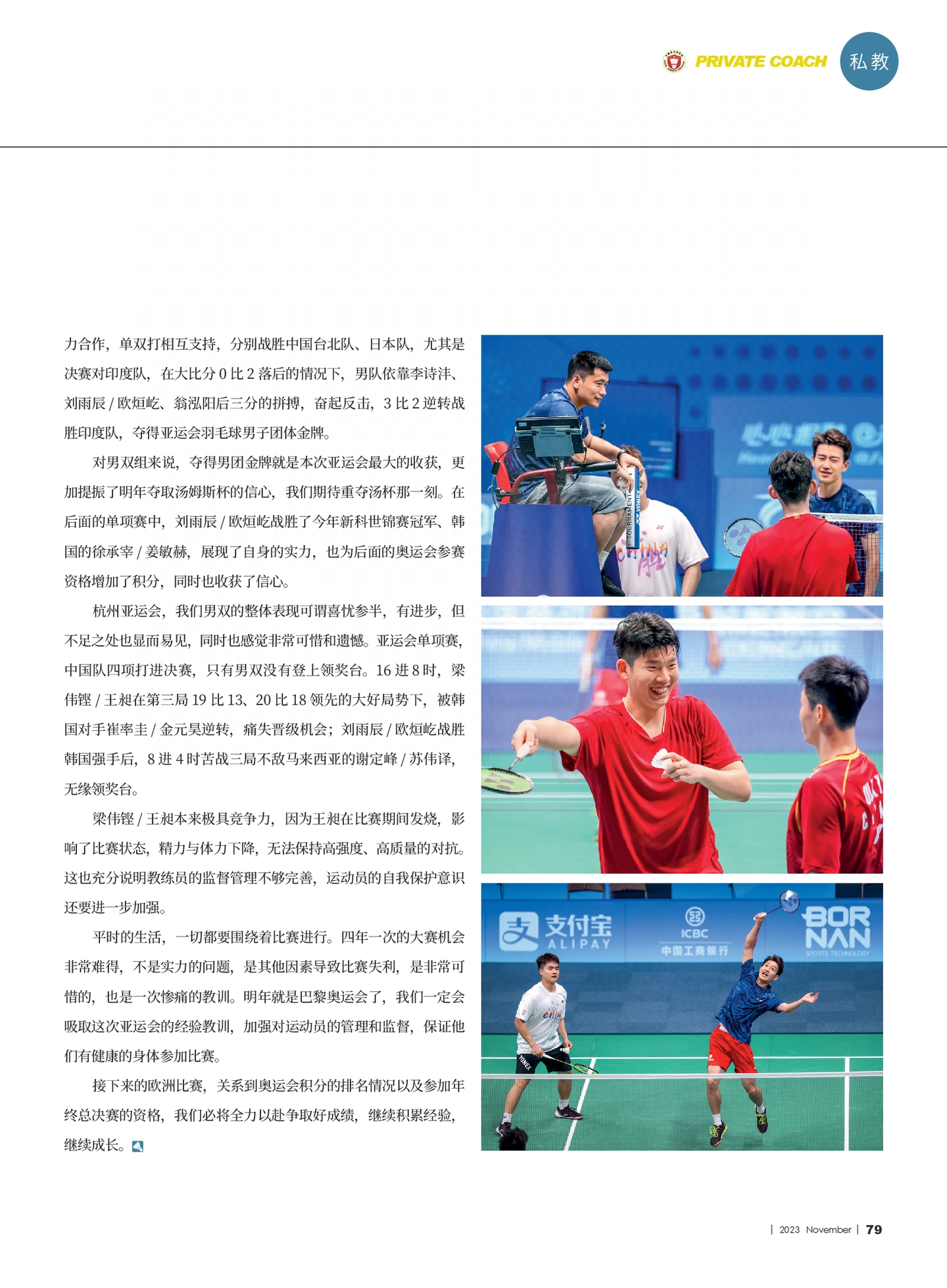 PRIVATE COACH 私教

力合作，单双打相互支持，分别战胜中国台北队、日本队，尤其是决赛对印度队，在大比分0比2落后的情况下，男队依靠李诗沣、刘雨辰/欧烜屹、翁泓阳后三分的拼搏，奋起反击，3比2逆转战胜印度队，夺得亚运会羽毛球男子团体金牌。

对男双组来说，夺得男团金牌就是本次亚运会最大的收获，更加提振了明年夺取汤姆斯杯的信心，我们期待重夺汤杯那一刻。在后面的单项赛中，刘雨辰/欧烜屹战胜了今年新科世锦赛冠军、韩国的徐承宰/姜敏赫，展现了自身的实力，也为后面的奥运会参赛资格增加了积分，同时也收获了信心。

杭州亚运会，我们男双的整体表现可谓喜忧参半，有进步，但不足之处也显而易见，同时也感觉非常可惜和遗憾。亚运会单项赛，中国队四项打进决赛，只有男双没有登上领奖台。16进8时，梁伟铿/王昶在第三局19比13、20比18领先的大好局势下，被韩国对手崔率圭/金元昊逆转，痛失晋级机会；刘雨辰/欧烜屹战胜韩国强手后，8进4时苦战三局不敌马来西亚的谢定峰/苏伟译，无缘领奖台。

梁伟铿/王昶本来极具竞争力，因为王昶在比赛期间发烧，影响了比赛状态，精力与体力下降，无法保持高强度、高质量的对抗。这也充分说明教练员的监督管理不够完善，运动员的自我保护意识还要进一步加强。

平时的生活，一切都要围绕着比赛进行。四年一次的大赛机会非常难得，不是实力的问题，是其他因素导致比赛失利，是非常可惜的，也是一次惨痛的教训。明年就是巴黎奥运会了，我们一定会吸取这次亚运会的经验教训，加强对运动员的管理和监督，保证他们有健康的身体参加比赛。

接下来的欧洲比赛，关系到奥运会积分的排名情况以及参加年终总决赛的资格，我们必将全力以赴争取好成绩，继续积累经验，继续成长。

支付宝
ALIPAY
ICBC
中国工商银行
BOR NAN

| 2023 November | 79